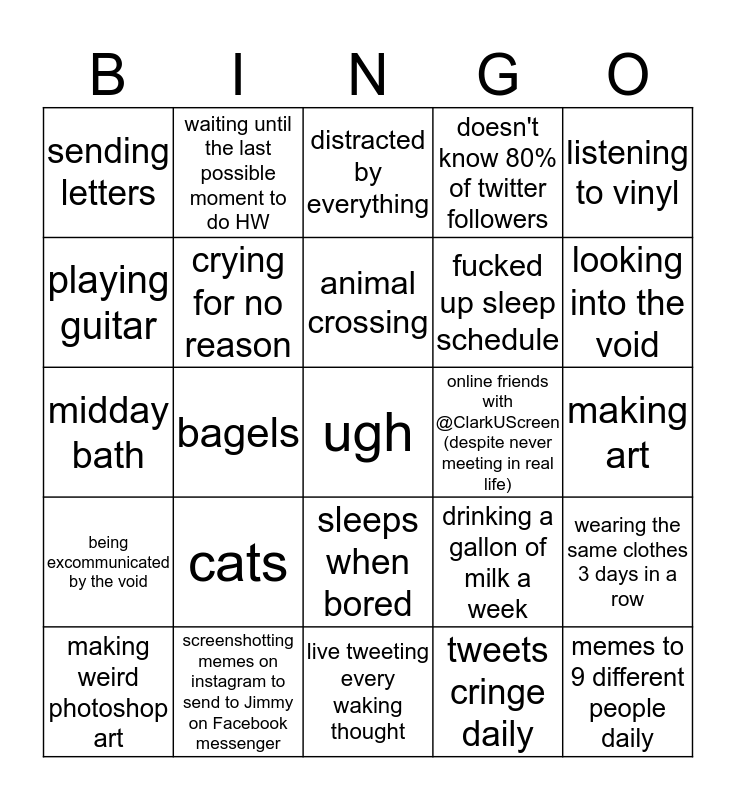 | B | I | N | G | O |
|---|---|---|---|---|
| sending letters | waiting until the last possible moment to do HW | distracted by everything | doesn't know 80% of twitter followers | listening to vinyl |
| playing guitar | crying for no reason | animal crossing | fucked up sleep schedule | looking into the void |
| midday bath | bagels | ugh | online friends with @ClarkUScreen (despite never meeting in real life) | making art |
| being excommunicated by the void | cats | sleeps when bored | drinking a gallon of milk a week | wearing the same clothes 3 days in a row |
| making weird photoshop art | screenshotting memes on instagram to send to Jimmy on Facebook messenger | live tweeting every waking thought | tweets cringe daily | memes to 9 different people daily |